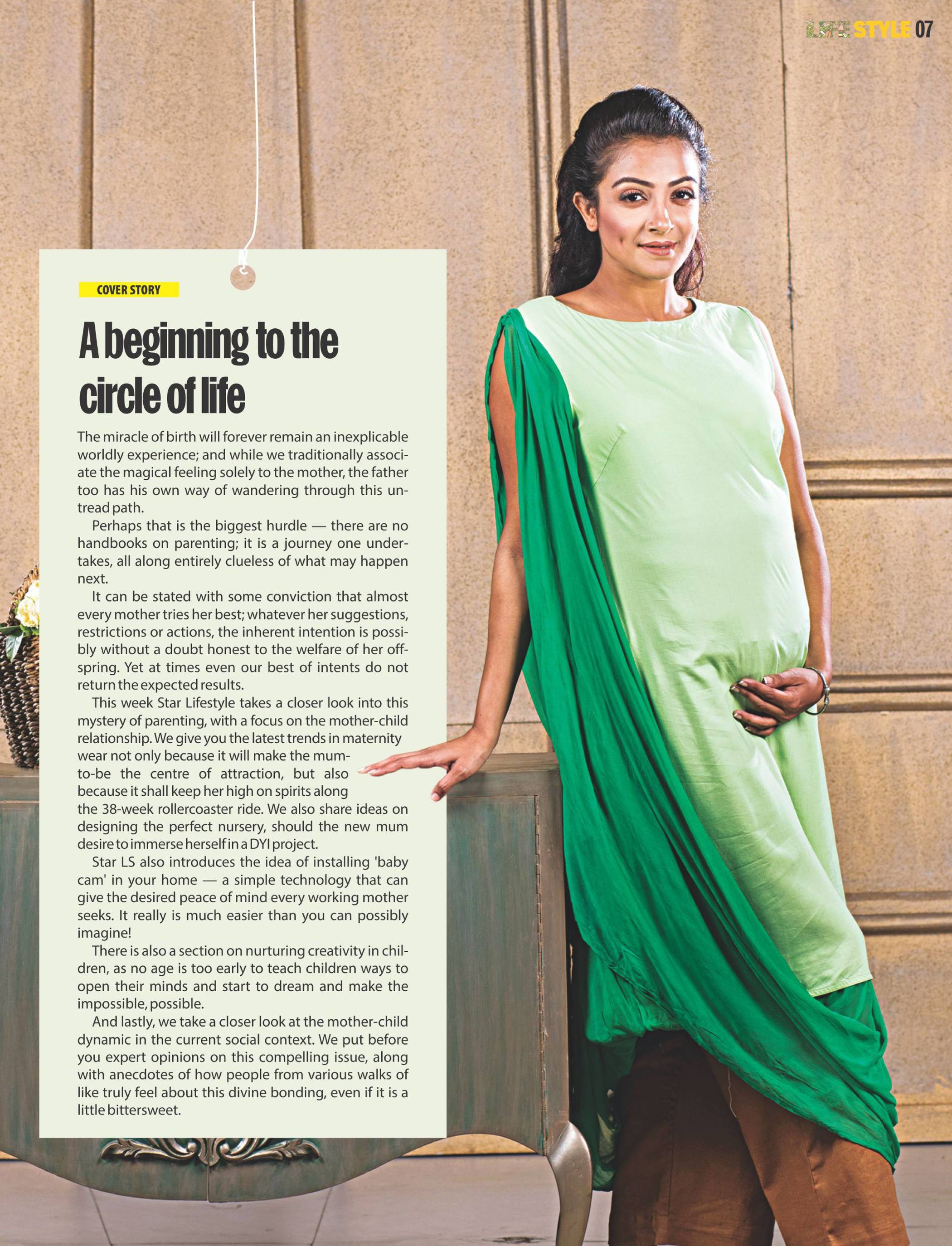 LIFE STYLE 07

COVER STORY

A beginning to the circle of life

The miracle of birth will forever remain an inexplicable worldly experience; and while we traditionally associate the magical feeling solely to the mother, the father too has his own way of wandering through this untread path.

Perhaps that is the biggest hurdle — there are no handbooks on parenting; it is a journey one undertakes, all along entirely clueless of what may happen next.

It can be stated with some conviction that almost every mother tries her best; whatever her suggestions, restrictions or actions, the inherent intention is possibly without a doubt honest to the welfare of her offspring. Yet at times even our best of intents do not return the expected results.

This week Star Lifestyle takes a closer look into this mystery of parenting, with a focus on the mother-child relationship. We give you the latest trends in maternity wear not only because it will make the mum-to-be the centre of attraction, but also because it shall keep her high on spirits along the 38-week rollercoaster ride. We also share ideas on designing the perfect nursery, should the new mum desire to immerse herself in a DYI project.

Star LS also introduces the idea of installing 'baby cam' in your home — a simple technology that can give the desired peace of mind every working mother seeks. It really is much easier than you can possibly imagine!

There is also a section on nurturing creativity in children, as no age is too early to teach children ways to open their minds and start to dream and make the impossible, possible.

And lastly, we take a closer look at the mother-child dynamic in the current social context. We put before you expert opinions on this compelling issue, along with anecdotes of how people from various walks of like truly feel about this divine bonding, even if it is a little bittersweet.